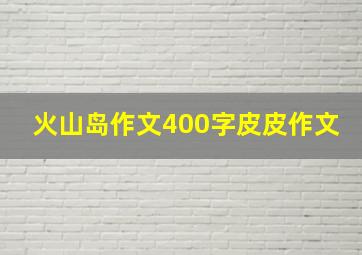 火山岛作文400字皮皮作文